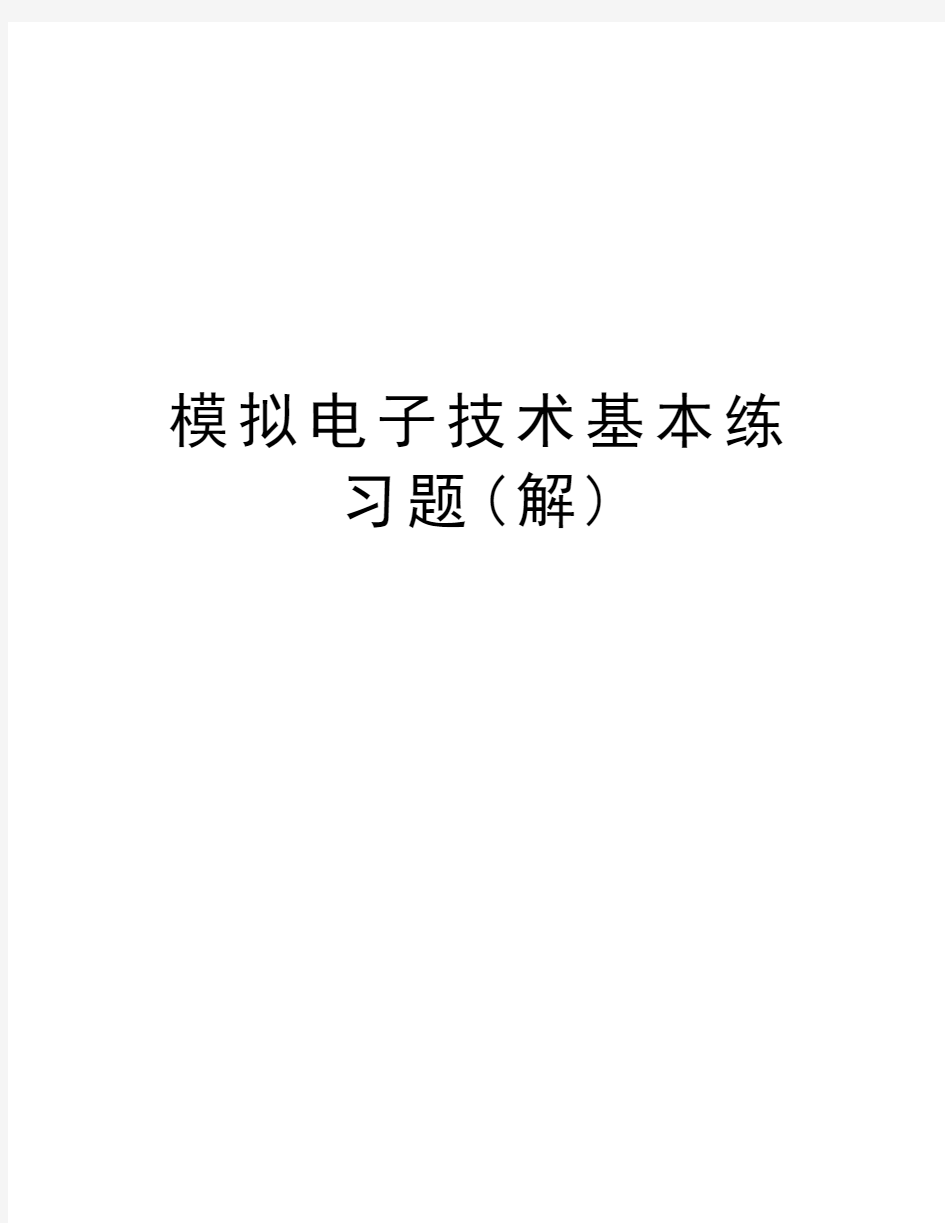 模拟电子技术基本练习题(解)